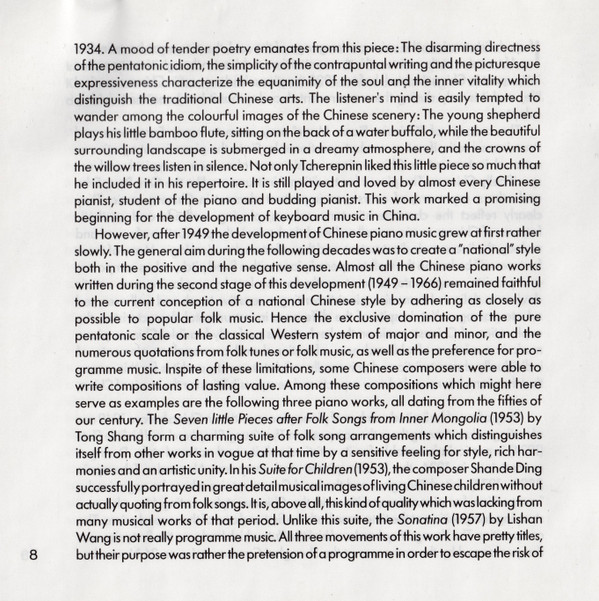 1934. A mood of tender poetry emanates from this piece: The disarming directness of the pentatonic idiom, the simplicity of the contrapuntal writing and the picturesque expressiveness characterize the equanimity of the soul and the inner vitality which distinguish the traditional Chinese arts. The listener's mind is easily tempted to wander among the colourful images of the Chinese scenery: The young shepherd plays his little bamboo flute, sitting on the back of a water buffalo, while the beautiful surrounding landscape is submerged in a dreamy atmosphere, and the crowns of the willow trees listen in silence. Not only Tcherepnin liked this little piece so much that he included it in his repertoire. It is still played and loved by almost every Chinese pianist, student of the piano and budding pianist. This work marked a promising beginning for the development of keyboard music in China.

However, after 1949 the development of Chinese piano music grew at first rather slowly. The general aim during the following decades was to create a "national" style both in the positive and the negative sense. Almost all the Chinese piano works written during the second stage of this development (1949 – 1966) remained faithful to the current conception of a national Chinese style by adhering as closely as possible to popular folk music. Hence the exclusive domination of the pure pentatonic scale or the classical Western system of major and minor, and the numerous quotations from folk tunes or folk music, as well as the preference for programme music. Inspite of these limitations, some Chinese composers were able to write compositions of lasting value. Among these compositions which might here serve as examples are the following three piano works, all dating from the fifties of our century. The Seven little Pieces after Folk Songs from Inner Mongolia (1953) by Tong Shang form a charming suite of folk song arrangements which distinguishes itself from other works in vogue at that time by a sensitive feeling for style, rich harmonies and an artistic unity. In his Suite for Children (1953), the composer Shande Ding successfully portrayed in great detail musical images of living Chinese children without actually quoting from folk songs. It is, above all, this kind of quality which was lacking from many musical works of that period. Unlike this suite, the Sonatina (1957) by Lishan Wang is not really programme music. All three movements of this work have pretty titles, but their purpose was rather the pretension of a programme in order to escape the risk of

8